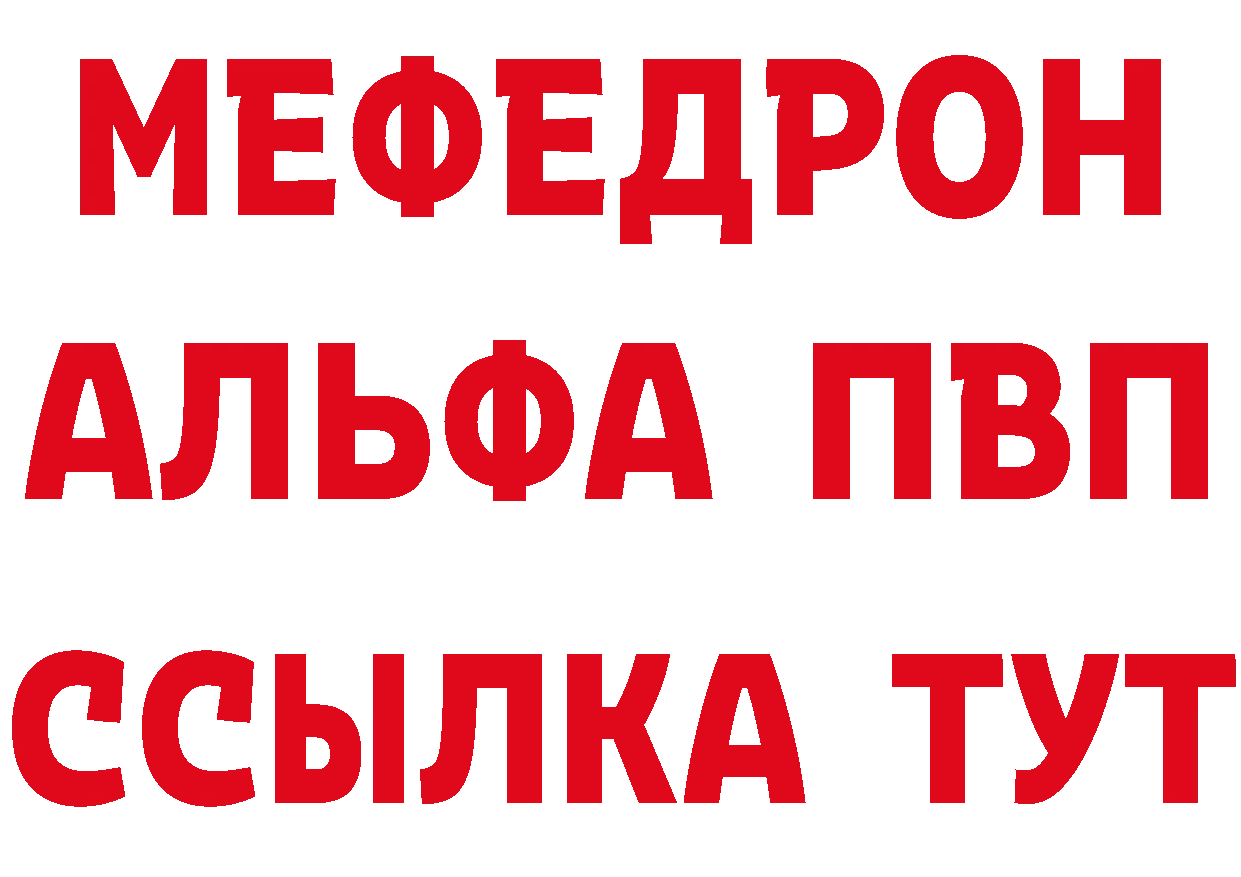 МЕФЕДРОН
АЛЬФА ПВП
ССЫЛКА ТУТ